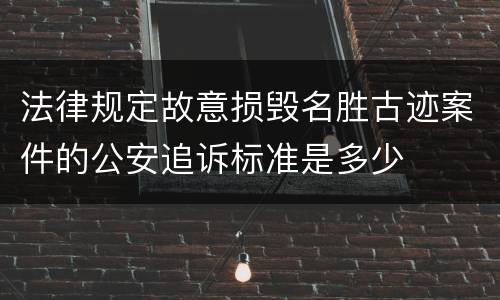 法律规定故意损毁名胜古迹案件的公安追诉标准是多少